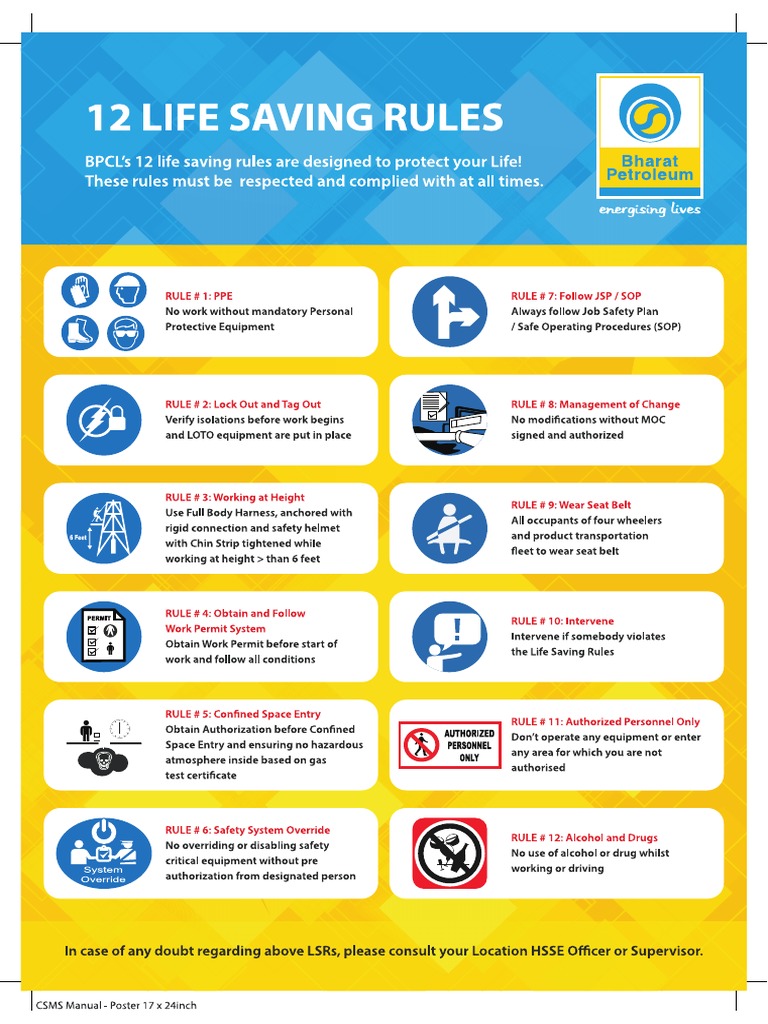 12 LIFE SAVING RULES

BPCL's 12 life saving rules are designed to protect your Life! These rules must be respected and complied with at all times.

Bharat Petroleum
energising lives

RULE # 1: PPE
No work without mandatory Personal Protective Equipment

RULE # 2: Lock Out and Tag Out
Verify isolations before work begins and LOTO equipment are put in place

6 Feet
RULE # 3: Working at Height
Use Full Body Harness, anchored with rigid connection and safety helmet with Chin Strip tightened while working at height > than 6 feet

PERMIT
RULE # 4: Obtain and Follow Work Permit System
Obtain Work Permit before start of work and follow all conditions

RULE # 5: Confined Space Entry
Obtain Authorization before Confined Space Entry and ensuring no hazardous atmosphere inside based on gas test certificate

System Override
RULE # 6: Safety System Override
No overriding or disabling safety critical equipment without pre authorization from designated person

RULE # 7: Follow JSP / SOP
Always follow Job Safety Plan / Safe Operating Procedures (SOP)

RULE # 8: Management of Change
No modifications without MOC signed and authorized

RULE # 9: Wear Seat Belt
All occupants of four wheelers and product transportation fleet to wear seat belt

RULE # 10: Intervene
Intervene if somebody violates the Life Saving Rules

AUTHORIZED PERSONNEL ONLY
RULE # 11: Authorized Personnel Only
Don't operate any equipment or enter any area for which you are not authorised

RULE # 12: Alcohol and Drugs
No use of alcohol or drug whilst working or driving

In case of any doubt regarding above LSRs, please consult your Location HSSE Officer or Supervisor.

CSMS Manual - Poster 17 x 24inch